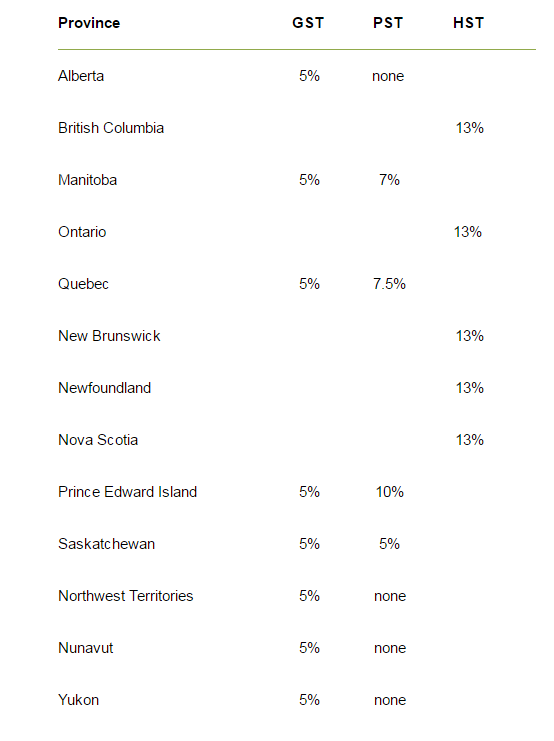 | Province | GST | PST | HST |
|---|---|---|---|
| Alberta | 5% | none | |
| British Columbia | | | 13% |
| Manitoba | 5% | 7% | |
| Ontario | | | 13% |
| Quebec | 5% | 7.5% | |
| New Brunswick | | | 13% |
| Newfoundland | | | 13% |
| Nova Scotia | | | 13% |
| Prince Edward Island | 5% | 10% | |
| Saskatchewan | 5% | 5% | |
| Northwest Territories | 5% | none | |
| Nunavut | 5% | none | |
| Yukon | 5% | none | |